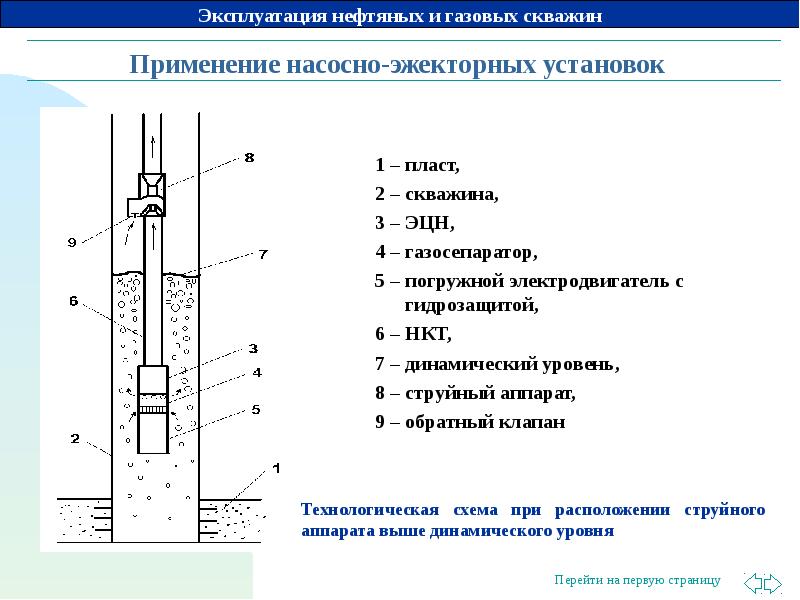 Эксплуатация нефтяных и газовых скважин

Применение насосно-эжекторных установок

8

9

7

6

3

4

5

2

1

1 – пласт,

2 – скважина,

3 – ЭЦН,

4 – газосепаратор,

5 – погружной электродвигатель с гидрозащитой,

6 – НКТ,

7 – динамический уровень,

8 – струйный аппарат,

9 – обратный клапан

Технологическая схема при расположении струйного аппарата выше динамического уровня

Перейти на первую страницу